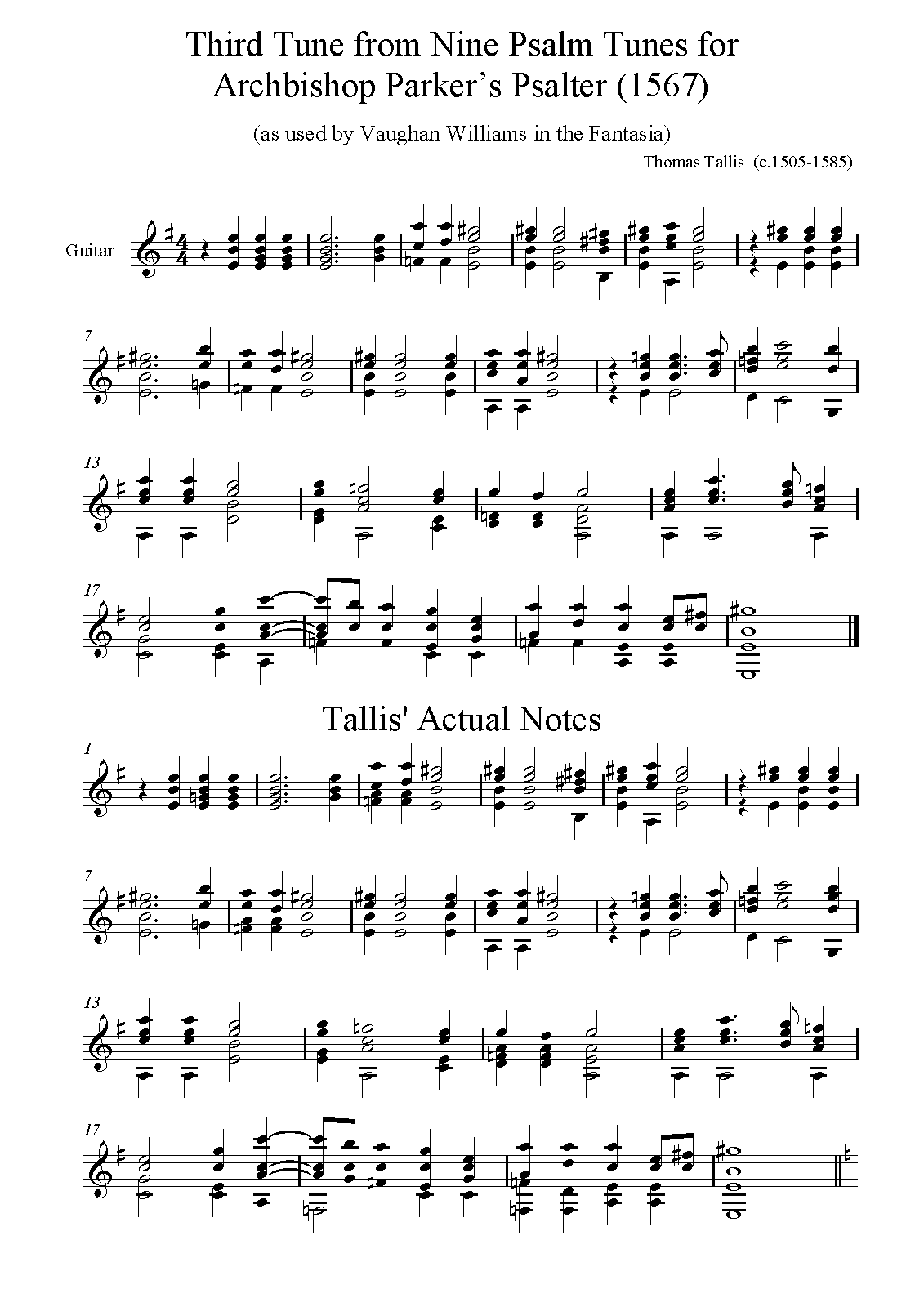 Third Tune from Nine Psalm Tunes for Archbishop Parker's Psalter (1567)

(as used by Vaughan Williams in the Fantasia)

Thomas Tallis (c.1505-1585)

Guitar

7

13

17

Tallis' Actual Notes

1

7

13

17